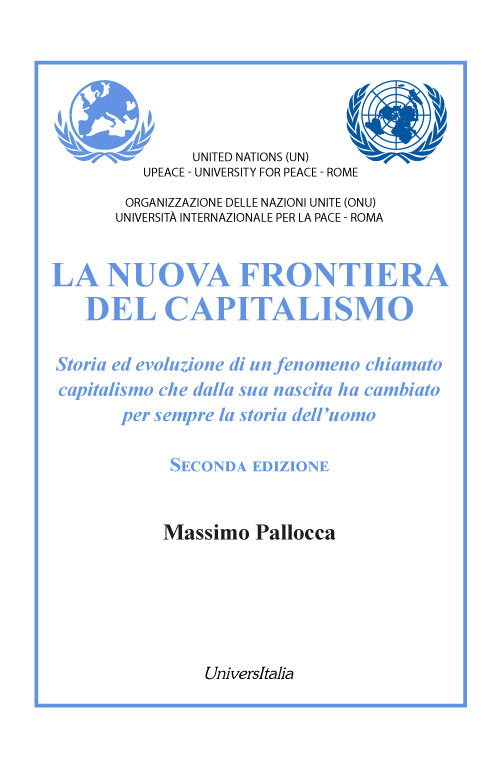 UNITED NATIONS (UN)
UPEACE - UNIVERSITY FOR PEACE - ROME

ORGANIZZAZIONE DELLE NAZIONI UNITE (ONU)
UNIVERSITÀ INTERNAZIONALE PER LA PACE - ROMA

LA NUOVA FRONTIERA DEL CAPITALISMO

Storia ed evoluzione di un fenomeno chiamato capitalismo che dalla sua nascita ha cambiato per sempre la storia dell'uomo

SECONDA EDIZIONE

Massimo Pallocca

UniversItalia